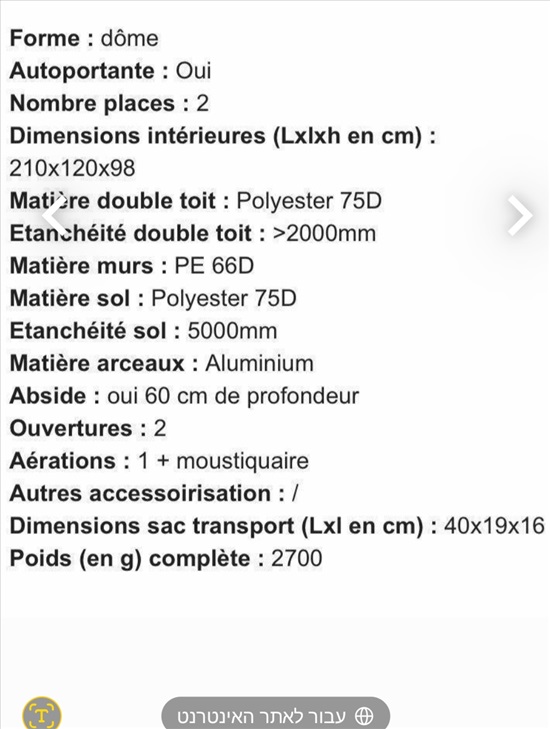 Forme : dôme
Autoportante : Oui
Nombre places : 2
Dimensions intérieures (Lxlxh en cm) : 210x120x98
Matière double toit : Polyester 75D
Etanchéité double toit : >2000mm
Matière murs : PE 66D
Matière sol : Polyester 75D
Etanchéité sol : 5000mm
Matière arceaux : Aluminium
Abside : oui 60 cm de profondeur
Ouvertures : 2
Aérations : 1 + moustiquaire
Autres accessoirisation : /
Dimensions sac transport (Lxl en cm) : 40x19x16
Poids (en g) complète : 2700

עבור לאתר האינטרנט